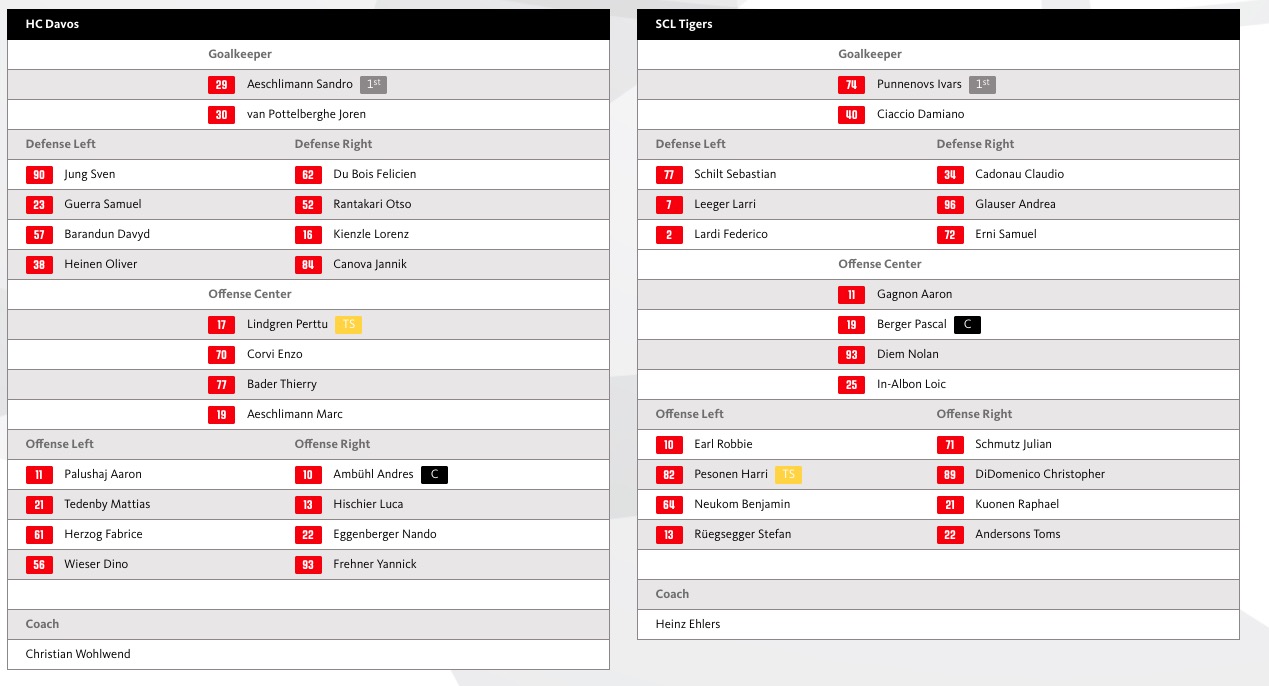 HC Davos

Goalkeeper

29 Aeschlimann Sandro 1st

30 van Pottelberghe Joren

| Defense Left | Defense Right |
|---|---|
| 90 Jung Sven | 62 Du Bois Felicien |
| 23 Guerra Samuel | 52 Rantakari Otso |
| 57 Barandun Davyd | 16 Kienzle Lorenz |
| 38 Heinen Oliver | 84 Canova Jannik |

Offense Center

17 Lindgren Perttu TS

70 Corvi Enzo

77 Bader Thierry

19 Aeschlimann Marc

| Offense Left | Offense Right |
|---|---|
| 11 Palushaj Aaron | 10 Ambühl Andres C |
| 21 Tedenby Mattias | 13 Hischier Luca |
| 61 Herzog Fabrice | 22 Eggenberger Nando |
| 56 Wieser Dino | 93 Frehner Yannick |

Coach

Christian Wohlwend

SCL Tigers

Goalkeeper

74 Punnenovs Ivars 1st

40 Ciaccio Damiano

| Defense Left | Defense Right |
|---|---|
| 77 Schilt Sebastian | 34 Cadonau Claudio |
| 7 Leeger Larri | 96 Glauser Andrea |
| 2 Lardi Federico | 72 Erni Samuel |

Offense Center

11 Gagnon Aaron

19 Berger Pascal C

93 Diem Nolan

25 In-Albon Loic

| Offense Left | Offense Right |
|---|---|
| 10 Earl Robbie | 71 Schmutz Julian |
| 82 Pesonen Harri TS | 89 DiDomenico Christopher |
| 64 Neukom Benjamin | 21 Kuonen Raphael |
| 13 Rüegsegger Stefan | 22 Andersons Toms |

Coach

Heinz Ehlers